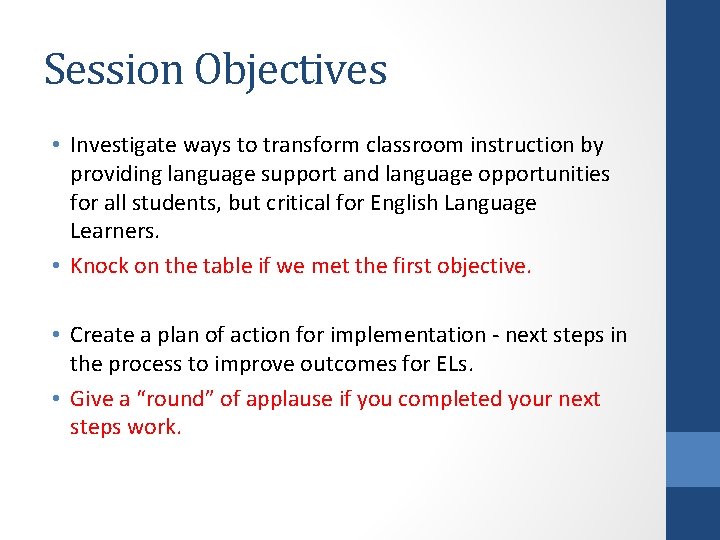 Session Objectives

• Investigate ways to transform classroom instruction by providing language support and language opportunities for all students, but critical for English Language Learners.
• Knock on the table if we met the first objective.

• Create a plan of action for implementation - next steps in the process to improve outcomes for ELs.
• Give a “round” of applause if you completed your next steps work.